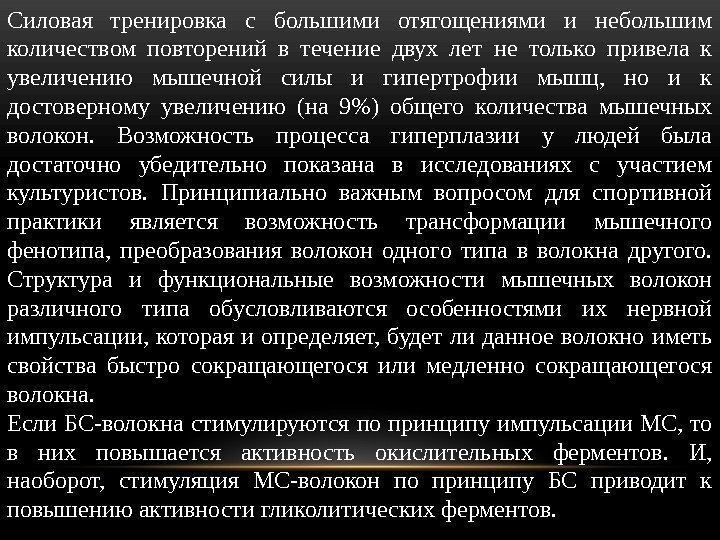 Силовая тренировка с большими отягощениями и небольшим количеством повторений в течение двух лет не только привела к увеличению мышечной силы и гипертрофии мышц, но и к достоверному увеличению (на 9%) общего количества мышечных волокон. Возможность процесса гиперплазии у людей была достаточно убедительно показана в исследованиях с участием культуристов. Принципиально важным вопросом для спортивной практики является возможность трансформации мышечного фенотипа, преобразования волокон одного типа в волокна другого. Структура и функциональные возможности мышечных волокон различного типа обусловливаются особенностями их нервной импульсации, которая и определяет, будет ли данное волокно иметь свойства быстро сокращающегося или медленно сокращающегося волокна.
Если БС-волокна стимулируются по принципу импульсации МС, то в них повышается активность окислительных ферментов. И, наоборот, стимуляция МС-волокон по принципу БС приводит к повышению активности гликолитических ферментов.